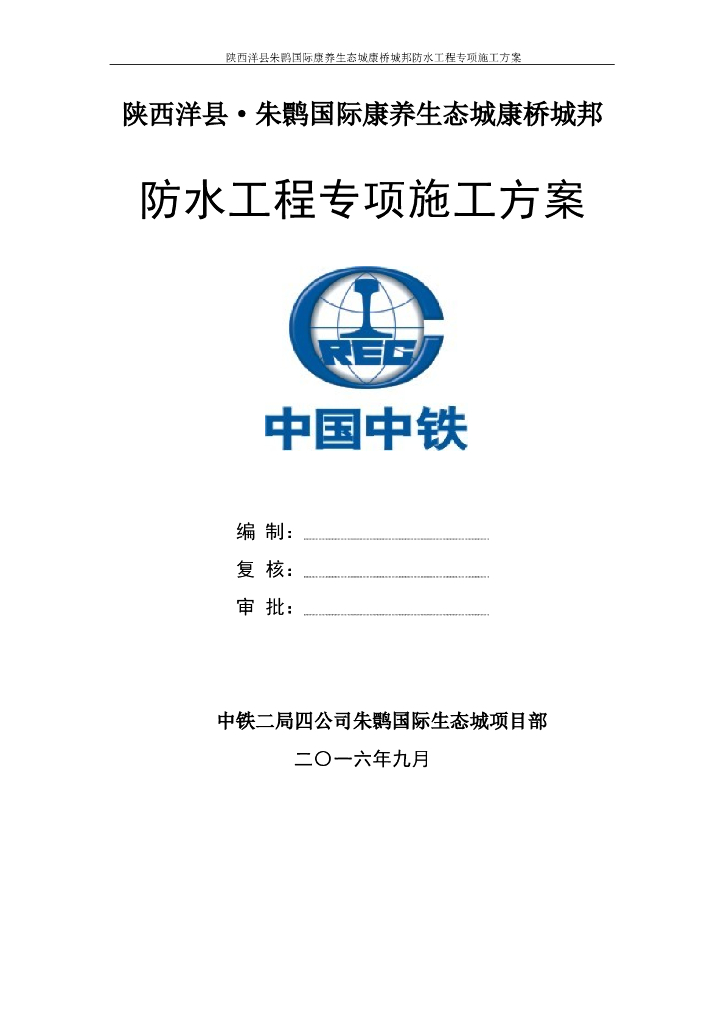 陕西洋县朱鹮国际康养生态城康桥城邦防水工程专项施工方案

陕西洋县·朱鹮国际康养生态城康桥城邦

防水工程专项施工方案

CREC

中国中铁

编 制：

复 核：

审 批：

中铁二局四公司朱鹮国际生态城项目部

二〇一六年九月